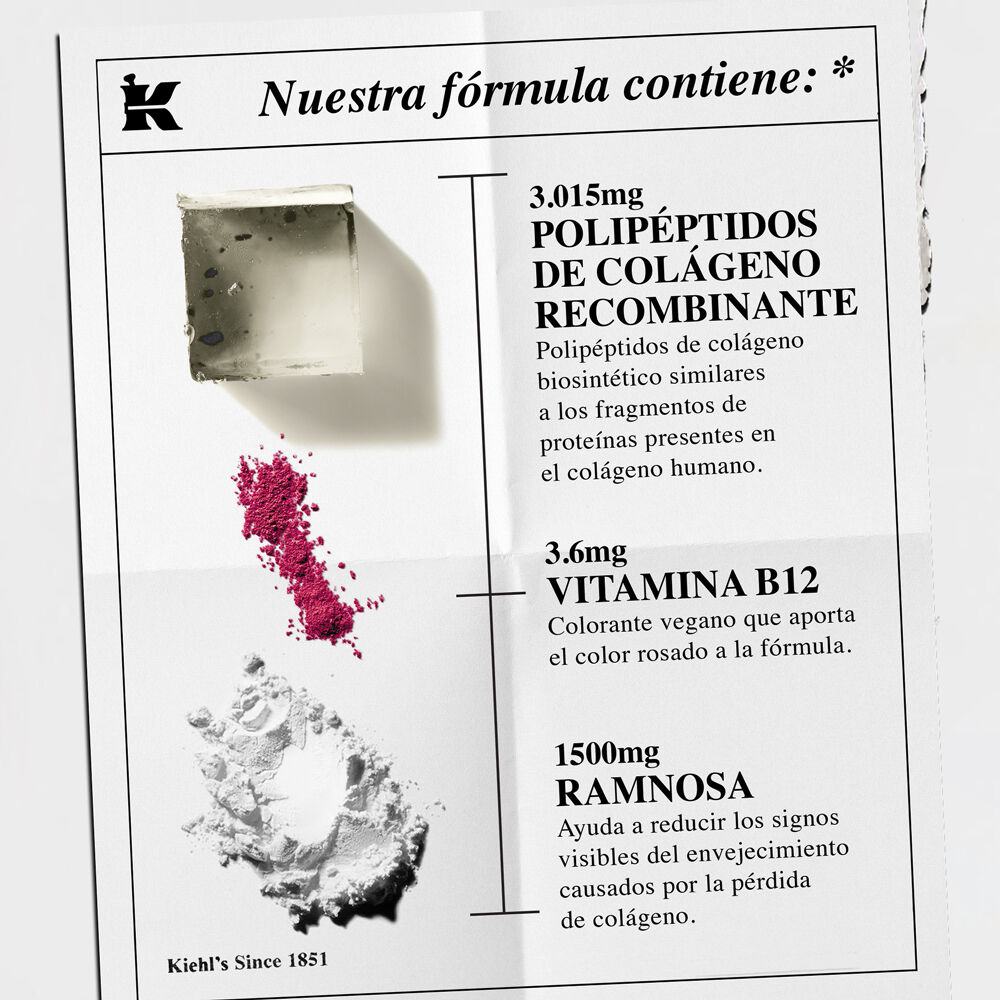 K

Nuestra fórmula contiene: *

3.015mg
POLIPÉPTIDOS DE COLÁGENO RECOMBINANTE
Polipéptidos de colágeno biosintético similares a los fragmentos de proteínas presentes en el colágeno humano.

3.6mg
VITAMINA B12
Colorante vegano que aporta el color rosado a la fórmula.

1500mg
RAMNOSA
Ayuda a reducir los signos visibles del envejecimiento causados por la pérdida de colágeno.

Kiehl's Since 1851